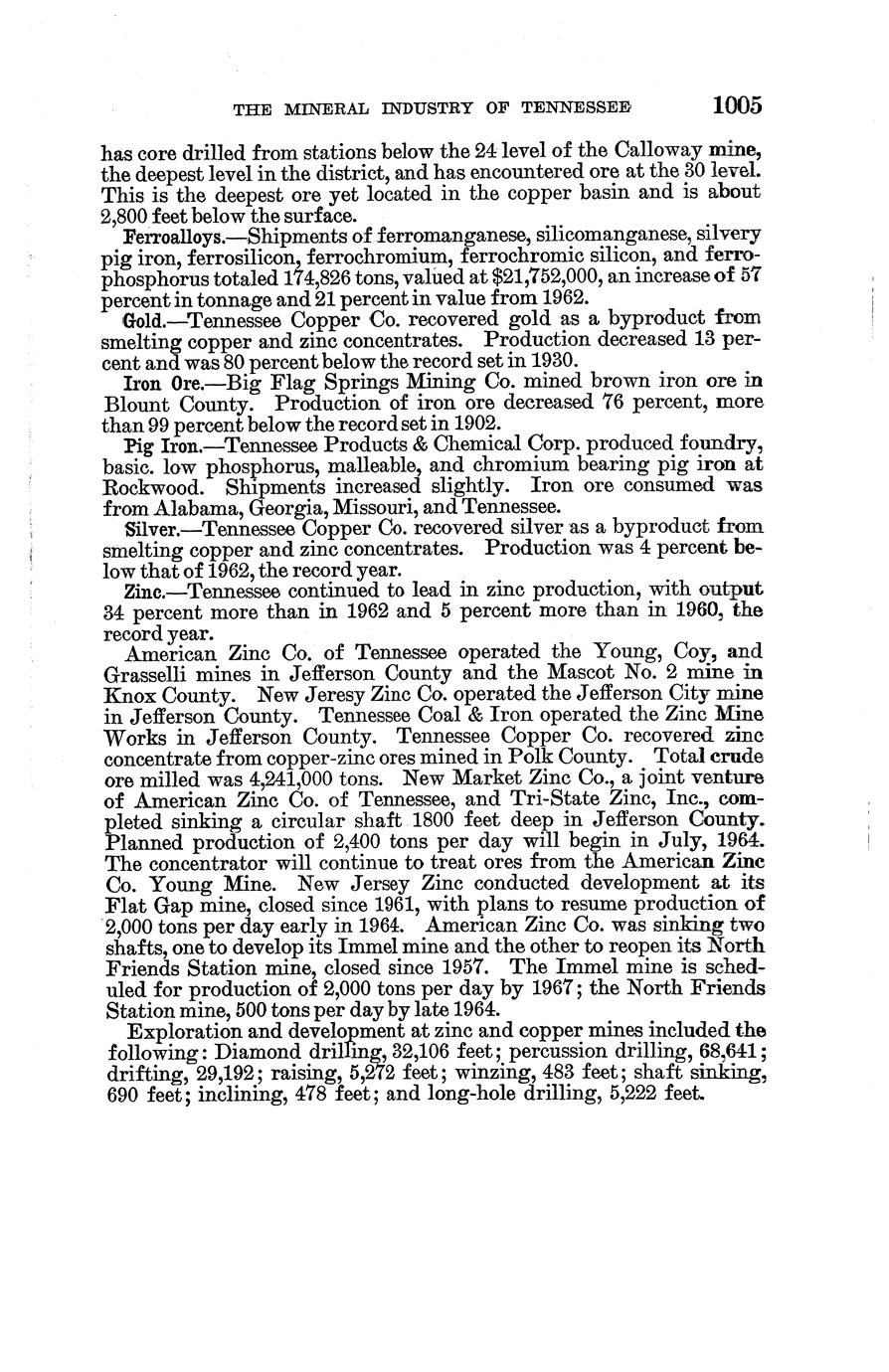 THE MINERAL INDUSTRY OF TENNESSEE 1005

has core drilled from stations below the 24 level of the Calloway mine, the deepest level in the district, and has encountered ore at the 30 level. This is the deepest ore yet located in the copper basin and is about 2,800 feet below the surface.

Ferroalloys.—Shipments of ferromanganese, silicomanganese, silvery pig iron, ferrosilicon, ferrochromium, ferrochromic silicon, and ferrophosphorus totaled 174,826 tons, valued at $21,752,000, an increase of 57 percent in tonnage and 21 percent in value from 1962.

Gold.—Tennessee Copper Co. recovered gold as a byproduct from smelting copper and zinc concentrates. Production decreased 13 percent and was 80 percent below the record set in 1930.

Iron Ore.—Big Flag Springs Mining Co. mined brown iron ore in Blount County. Production of iron ore decreased 76 percent, more than 99 percent below the record set in 1902.

Pig Iron.—Tennessee Products & Chemical Corp. produced foundry, basic. low phosphorus, malleable, and chromium bearing pig iron at Rockwood. Shipments increased slightly. Iron ore consumed was from Alabama, Georgia, Missouri, and Tennessee.

Silver.—Tennessee Copper Co. recovered silver as a byproduct from smelting copper and zinc concentrates. Production was 4 percent below that of 1962, the record year.

Zinc.—Tennessee continued to lead in zinc production, with output 34 percent more than in 1962 and 5 percent more than in 1960, the record year.

American Zinc Co. of Tennessee operated the Young, Coy, and Grasselli mines in Jefferson County and the Mascot No. 2 mine in Knox County. New Jeresy Zinc Co. operated the Jefferson City mine in Jefferson County. Tennessee Coal & Iron operated the Zinc Mine Works in Jefferson County. Tennessee Copper Co. recovered zinc concentrate from copper-zinc ores mined in Polk County. Total crude ore milled was 4,241,000 tons. New Market Zinc Co., a joint venture of American Zinc Co. of Tennessee, and Tri-State Zinc, Inc., completed sinking a circular shaft 1800 feet deep in Jefferson County. Planned production of 2,400 tons per day will begin in July, 1964. The concentrator will continue to treat ores from the American Zinc Co. Young Mine. New Jersey Zinc conducted development at its Flat Gap mine, closed since 1961, with plans to resume production of 2,000 tons per day early in 1964. American Zinc Co. was sinking two shafts, one to develop its Immel mine and the other to reopen its North Friends Station mine, closed since 1957. The Immel mine is scheduled for production of 2,000 tons per day by 1967; the North Friends Station mine, 500 tons per day by late 1964.

Exploration and development at zinc and copper mines included the following: Diamond drilling, 32,106 feet; percussion drilling, 68,641; drifting, 29,192; raising, 5,272 feet; winzing, 483 feet; shaft sinking, 690 feet; inclining, 478 feet; and long-hole drilling, 5,222 feet.